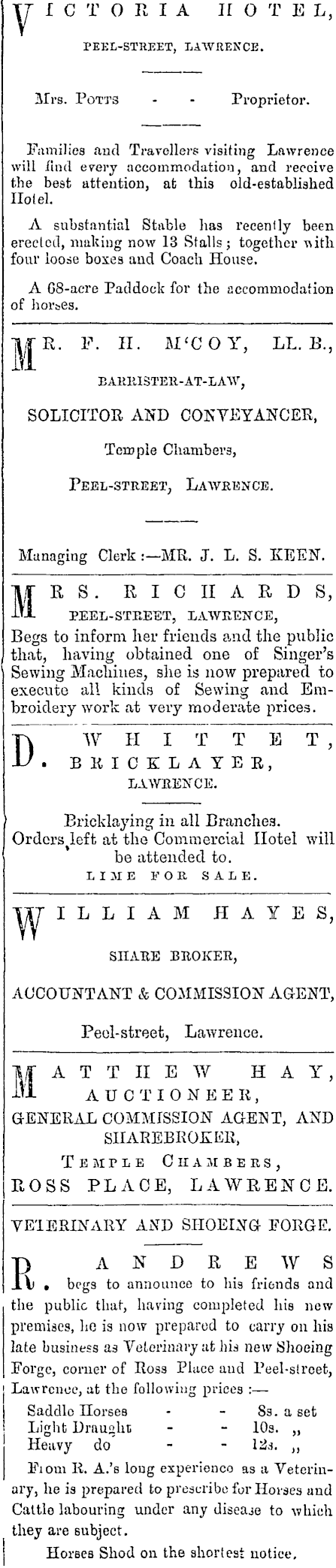 VICTORIA HOTEL,

PEEL-STREET, LAWRENCE.

Mrs. POTTS - - Proprietor.

Families and Travellers visiting Lawrence will find every accommodation, and receive the best attention, at this old-established Hotel.

A substantial Stable has recently been erected, making now 13 Stalls; together with four loose boxes and Coach House.

A 68-acre Paddock for the accommodation of horses.

MR. F. H. M'COY, LL. B.,

BARRISTER-AT-LAW,

SOLICITOR AND CONVEYANCER,

Temple Chambers,

PEEL-STREET, LAWRENCE.

Managing Clerk :—MR. J. L. S. KEEN.

MRS. RICHARDS,

PEEL-STREET, LAWRENCE,

Begs to inform her friends and the public that, having obtained one of Singer's Sewing Machines, she is now prepared to execute all kinds of Sewing and Embroidery work at very moderate prices.

D. WHITTET,

BRICKLAYER,

LAWRENCE.

Bricklaying in all Branches.
Orders left at the Commercial Hotel will be attended to.

LIME FOR SALE.

WILLIAM HAYES,

SHARE BROKER,

ACCOUNTANT & COMMISSION AGENT,

Peel-street, Lawrence.

MATTHEW HAY,

AUCTIONEER,

GENERAL COMMISSION AGENT, AND SHAREBROKER,

TEMPLE CHAMBERS,

ROSS PLACE, LAWRENCE.

VETERINARY AND SHOEING FORGE.

R. ANDREWS begs to announce to his friends and the public that, having completed his new premises, he is now prepared to carry on his late business as Veterinary at his new Shoeing Forge, corner of Ross Place and Peel-street, Lawrence, at the following prices :—

Saddle Horses - - 8s. a set
Light Draught - - 10s. „
Heavy do - - 12s. „

From R. A.'s long experience as a Veterinary, he is prepared to prescribe for Horses and Cattle labouring under any disease to which they are subject.

Horses Shod on the shortest notice.